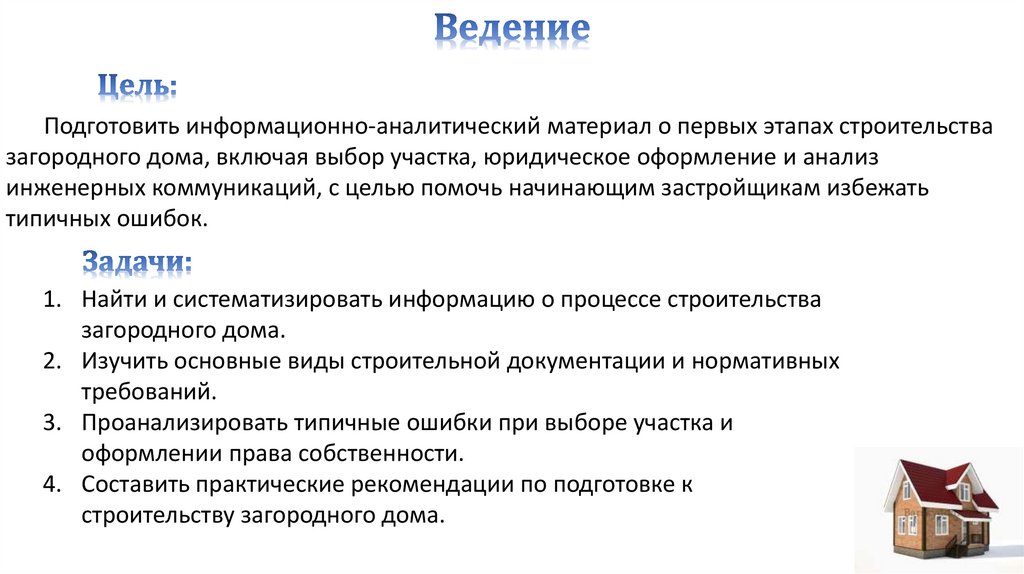 Ведение

Цель:

Подготовить информационно-аналитический материал о первых этапах строительства загородного дома, включая выбор участка, юридическое оформление и анализ инженерных коммуникаций, с целью помочь начинающим застройщикам избежать типичных ошибок.

Задачи:

1. Найти и систематизировать информацию о процессе строительства загородного дома.
2. Изучить основные виды строительной документации и нормативных требований.
3. Проанализировать типичные ошибки при выборе участка и оформлении права собственности.
4. Составить практические рекомендации по подготовке к строительству загородного дома.